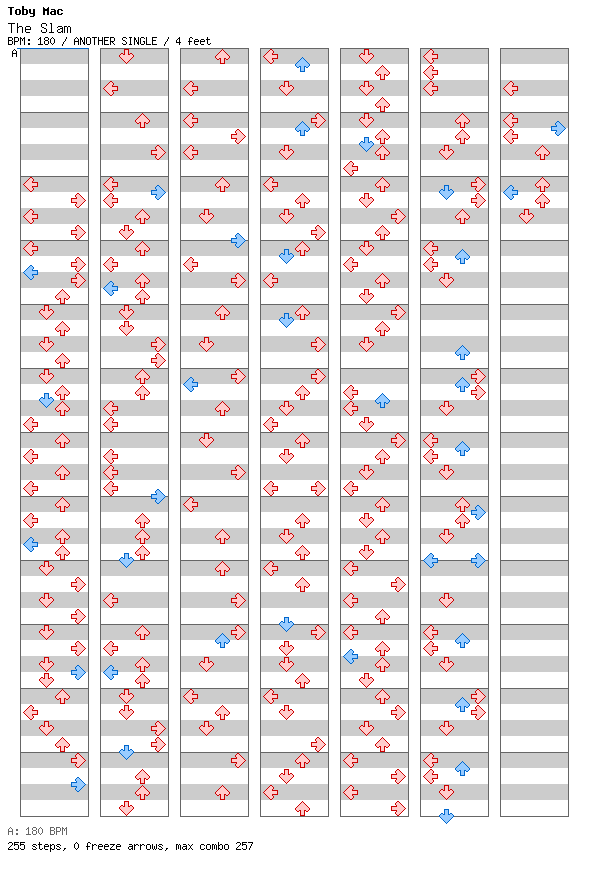 Toby Mac
The Slam
BPM: 180 / ANOTHER SINGLE / 4 feet
A

A: 180 BPM
255 steps, 0 freeze arrows, max combo 257